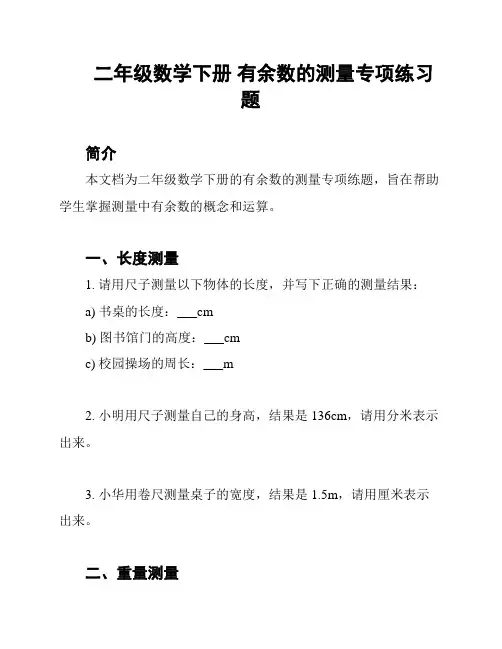 二年级数学下册 有余数的测量专项练习题

简介

本文档为二年级数学下册的有余数的测量专项练题，旨在帮助学生掌握测量中有余数的概念和运算。

一、长度测量

1. 请用尺子测量以下物体的长度，并写下正确的测量结果：

a) 书桌的长度：___cm

b) 图书馆门的高度：___cm

c) 校园操场的周长：___m

2. 小明用尺子测量自己的身高，结果是 136cm，请用分米表示出来。

3. 小华用卷尺测量桌子的宽度，结果是 1.5m，请用厘米表示出来。

二、重量测量